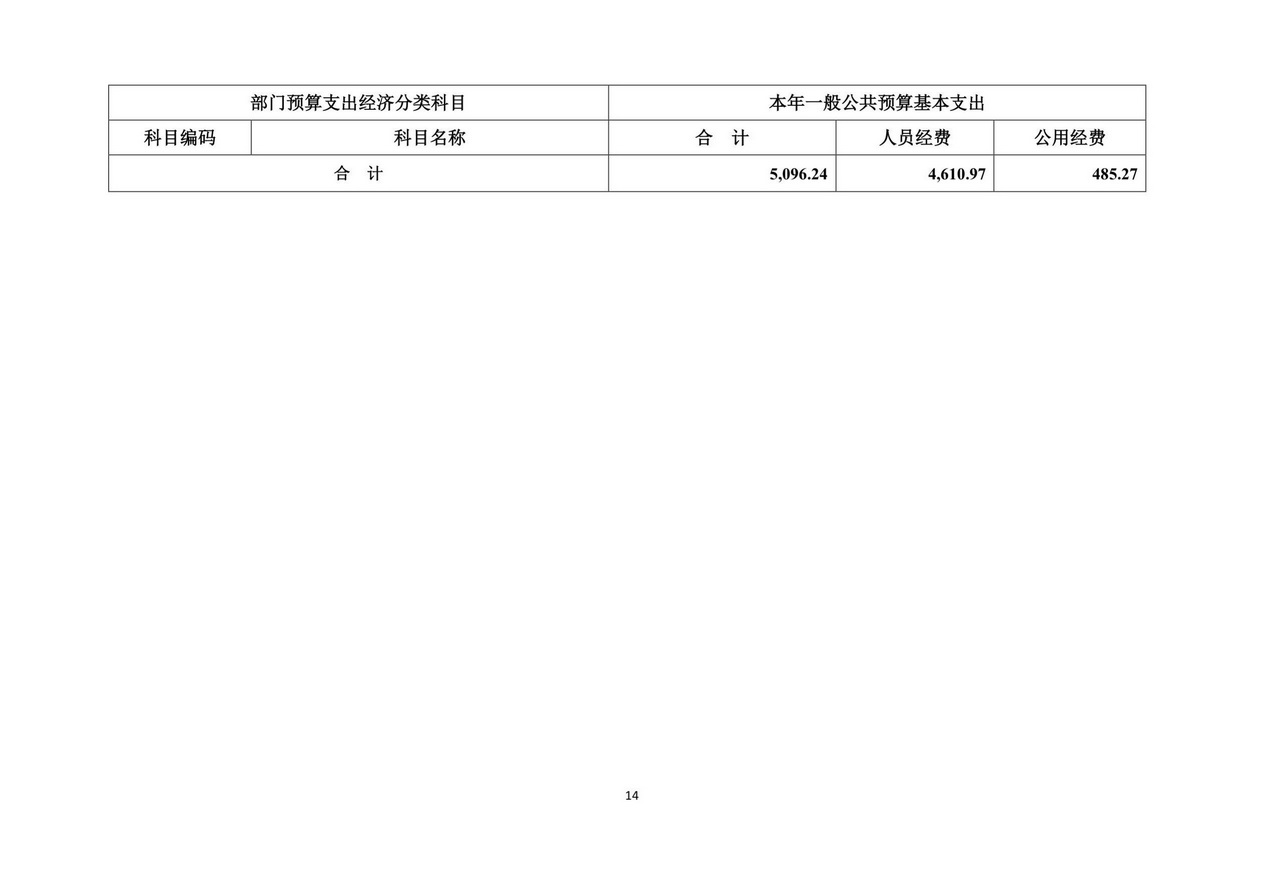 | 部门预算支出经济分类科目 | | 本年一般公共预算基本支出 | | |
|---|---|---|---|---|
| 科目编码 | 科目名称 | 合　计 | 人员经费 | 公用经费 |
| 合　计 | | 5,096.24 | 4,610.97 | 485.27 |

14